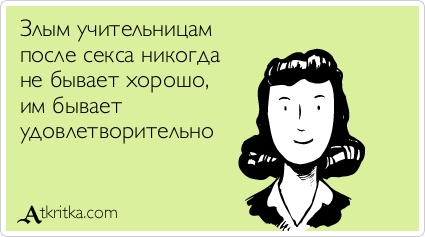 Злым учительницам после секса никогда не бывает хорошо, им бывает удовлетворительно

Atkritka.com